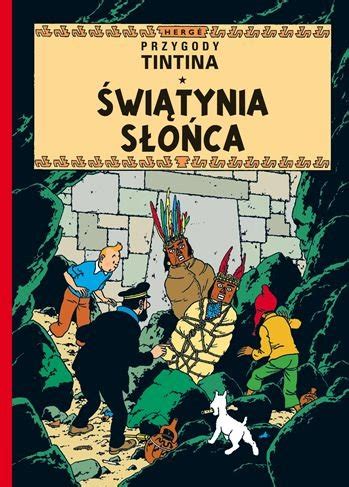 HERGÉ
PRZYGODY
TINTINA
★
ŚWIĄTYNIA SŁOŃCA